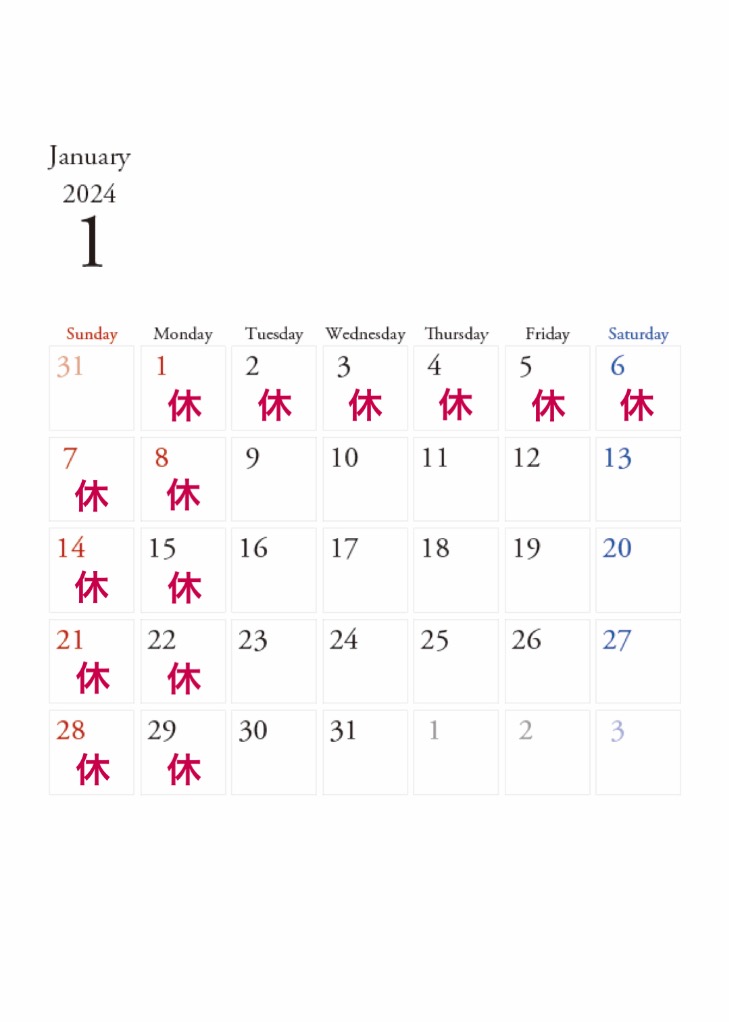 January
2024
1

| Sunday | Monday | Tuesday | Wednesday | Thursday | Friday | Saturday |
|---|---|---|---|---|---|---|
| 31 | 1 休 | 2 休 | 3 休 | 4 休 | 5 休 | 6 休 |
| 7 休 | 8 休 | 9 | 10 | 11 | 12 | 13 |
| 14 休 | 15 休 | 16 | 17 | 18 | 19 | 20 |
| 21 休 | 22 休 | 23 | 24 | 25 | 26 | 27 |
| 28 休 | 29 休 | 30 | 31 | 1 | 2 | 3 |